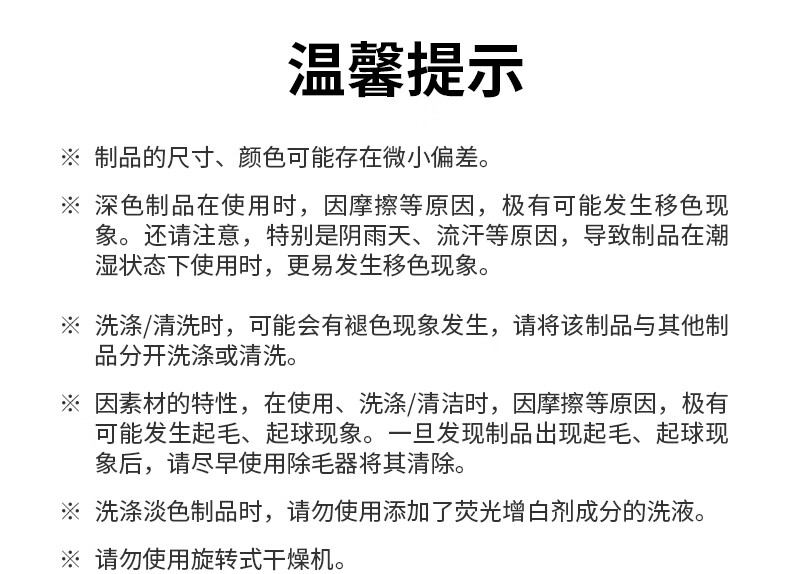 温馨提示

※ 制品的尺寸、颜色可能存在微小偏差。

※ 深色制品在使用时，因摩擦等原因，极有可能发生移色现象。还请注意，特别是阴雨天、流汗等原因，导致制品在潮湿状态下使用时，更易发生移色现象。

※ 洗涤/清洗时，可能会有褪色现象发生，请将该制品与其他制品分开洗涤或清洗。

※ 因素材的特性，在使用、洗涤/清洁时，因摩擦等原因，极有可能发生起毛、起球现象。一旦发现制品出现起毛、起球现象后，请尽早使用除毛器将其清除。

※ 洗涤淡色制品时，请勿使用添加了荧光增白剂成分的洗液。

※ 请勿使用旋转式干燥机。